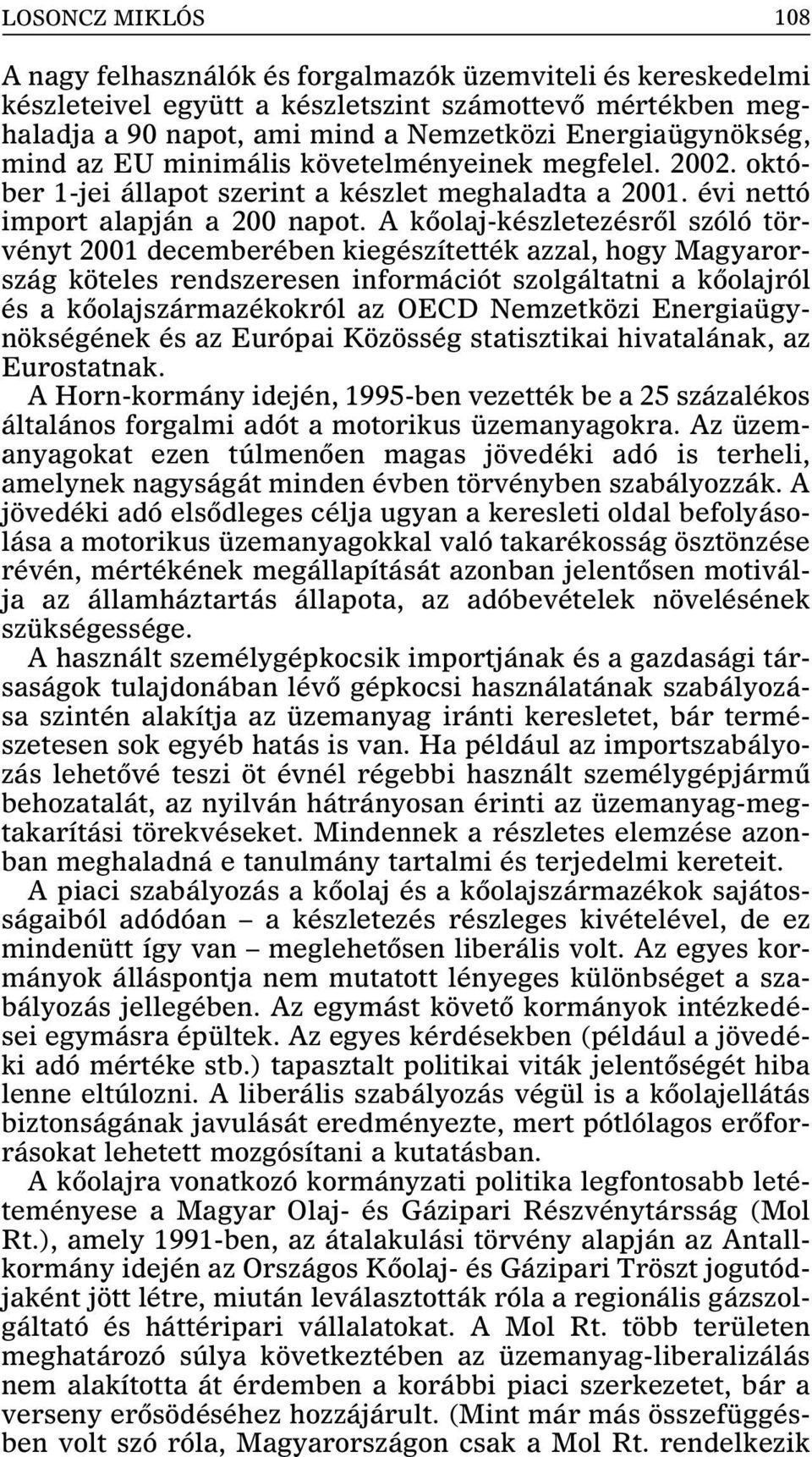 LOSONCZ MIKLÓS 108

A nagy felhasználók és forgalmazók üzemviteli és kereskedelmi készleteivel együtt a készletszint számottevő mértékben meghaladja a 90 napot, ami mind a Nemzetközi Energiaügynökség, mind az EU minimális követelményeinek megfelel. 2002. október 1-jei állapot szerint a készlet meghaladta a 2001. évi nettó import alapján a 200 napot. A kőolaj-készletezésről szóló törvényt 2001 decemberében kiegészítették azzal, hogy Magyarország köteles rendszeresen információt szolgáltatni a kőolajról és a kőolajszármazékokról az OECD Nemzetközi Energiaügynökségének és az Európai Közösség statisztikai hivatalának, az Eurostatnak.

A Horn-kormány idején, 1995-ben vezették be a 25 százalékos általános forgalmi adót a motorikus üzemanyagokra. Az üzemanyagokat ezen túlmenően magas jövedéki adó is terheli, amelynek nagyságát minden évben törvényben szabályozzák. A jövedéki adó elsődleges célja ugyan a keresleti oldal befolyásolása a motorikus üzemanyagokkal való takarékosság ösztönzése révén, mértékének megállapítását azonban jelentősen motiválja az államháztartás állapota, az adóbevételek növelésének szükségessége.

A használt személygépkocsik importjának és a gazdasági társaságok tulajdonában lévő gépkocsi használatának szabályozása szintén alakítja az üzemanyag iránti keresletet, bár természetesen sok egyéb hatás is van. Ha például az importszabályozás lehetővé teszi öt évnél régebbi használt személygépjármű behozatalát, az nyilván hátrányosan érinti az üzemanyag-megtakarítási törekvéseket. Mindennek a részletes elemzése azonban meghaladná e tanulmány tartalmi és terjedelmi kereteit.

A piaci szabályozás a kőolaj és a kőolajszármazékok sajátosságaiból adódóan – a készletezés részleges kivételével, de ez mindenütt így van – meglehetősen liberális volt. Az egyes kormányok álláspontja nem mutatott lényeges különbséget a szabályozás jellegében. Az egymást követő kormányok intézkedései egymásra épültek. Az egyes kérdésekben (például a jövedéki adó mértéke stb.) tapasztalt politikai viták jelentőségét hiba lenne eltúlozni. A liberális szabályozás végül is a kőolajellátás biztonságának javulását eredményezte, mert pótlólagos erőforrásokat lehetett mozgósítani a kutatásban.

A kőolajra vonatkozó kormányzati politika legfontosabb letéteményese a Magyar Olaj- és Gázipari Részvénytársság (Mol Rt.), amely 1991-ben, az átalakulási törvény alapján az Antall-kormány idején az Országos Kőolaj- és Gázipari Tröszt jogutódjaként jött létre, miután leválasztották róla a regionális gázszolgáltató és háttéripari vállalatokat. A Mol Rt. több területen meghatározó súlya következtében az üzemanyag-liberalizálás nem alakította át érdemben a korábbi piaci szerkezetet, bár a verseny erősödéséhez hozzájárult. (Mint már más összefüggésben volt szó róla, Magyarországon csak a Mol Rt. rendelkezik